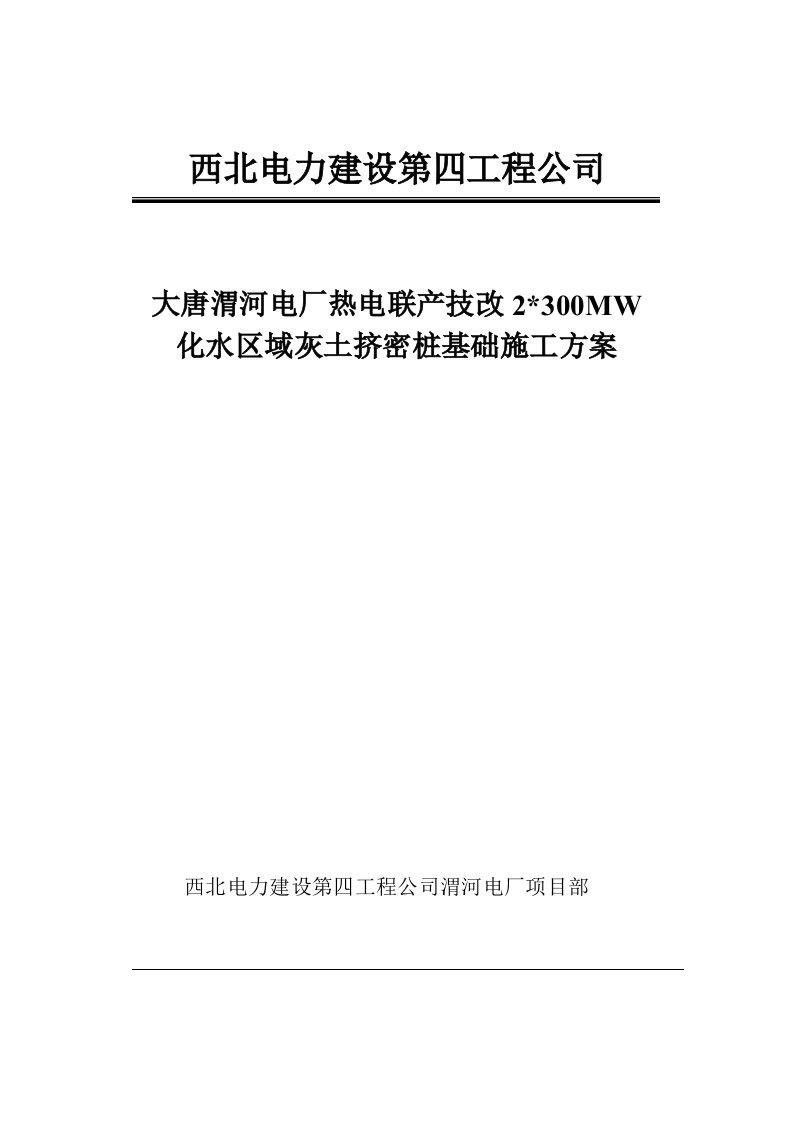 西北电力建设第四工程公司

大唐渭河电厂热电联产技改 2*300MW
化水区域灰土挤密桩基础施工方案

西北电力建设第四工程公司渭河电厂项目部